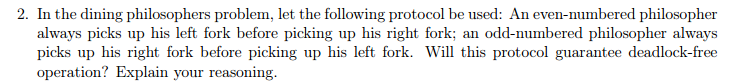 2. In the dining philosophers problem, let the following protocol be used: An even-numbered philosopher always picks up his left fork before picking up his right fork; an odd-numbered philosopher always picks up his right fork before picking up his left fork. Will this protocol guarantee deadlock-free operation? Explain your reasoning.